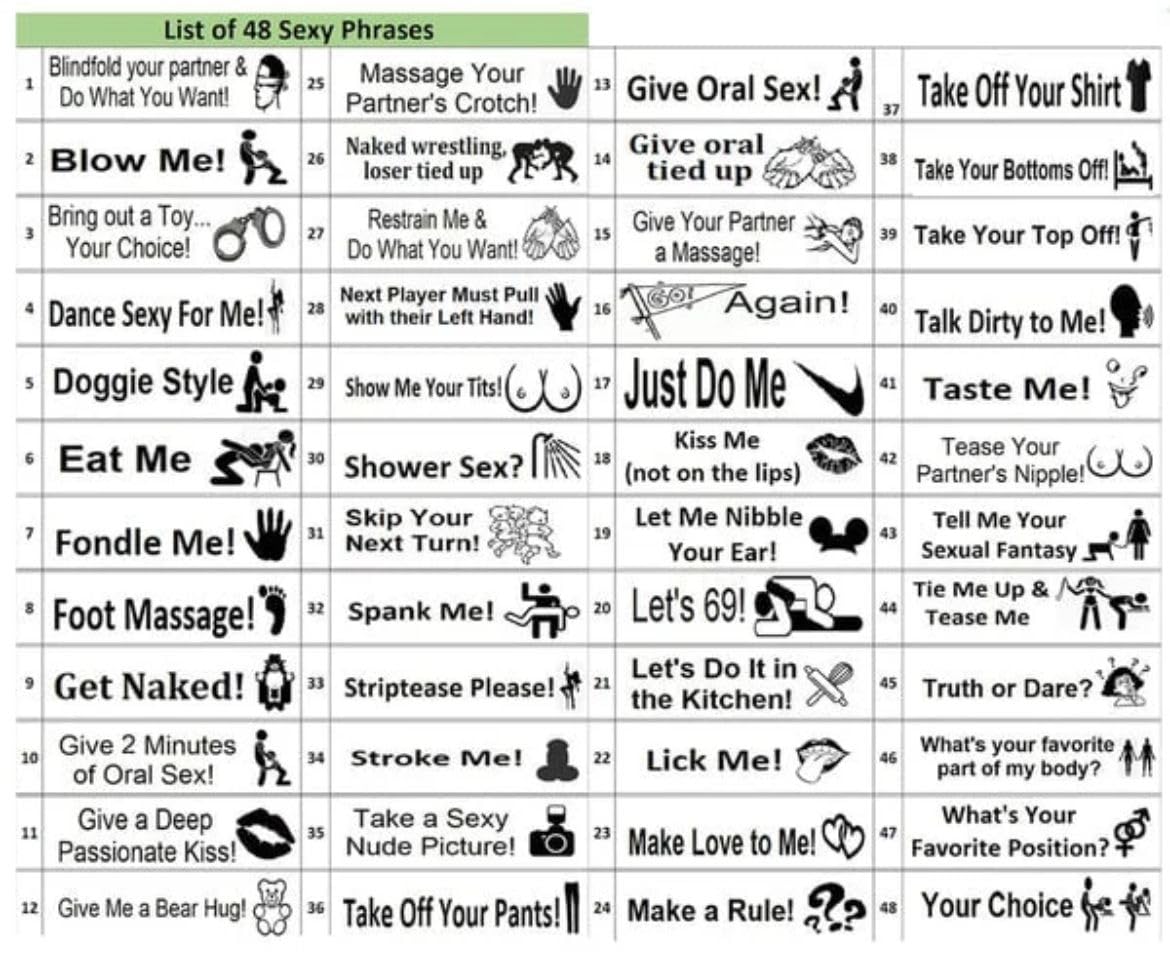 List of 48 Sexy Phrases

| 1 | Blindfold your partner & Do What You Want! | 25 | Massage Your Partner's Crotch! | 13 | Give Oral Sex! | 37 | Take Off Your Shirt |
|---|---|---|---|---|---|---|---|
| 2 | Blow Me! | 26 | Naked wrestling, loser tied up | 14 | Give oral tied up | 38 | Take Your Bottoms Off! |
| 3 | Bring out a Toy... Your Choice! | 27 | Restrain Me & Do What You Want! | 15 | Give Your Partner a Massage! | 39 | Take Your Top Off! |
| 4 | Dance Sexy For Me! | 28 | Next Player Must Pull with their Left Hand! | 16 | GO! Again! | 40 | Talk Dirty to Me! |
| 5 | Doggie Style | 29 | Show Me Your Tits! | 17 | Just Do Me | 41 | Taste Me! |
| 6 | Eat Me | 30 | Shower Sex? | 18 | Kiss Me (not on the lips) | 42 | Tease Your Partner's Nipple! |
| 7 | Fondle Me! | 31 | Skip Your Next Turn! | 19 | Let Me Nibble Your Ear! | 43 | Tell Me Your Sexual Fantasy |
| 8 | Foot Massage! | 32 | Spank Me! | 20 | Let's 69! | 44 | Tie Me Up & Tease Me |
| 9 | Get Naked! | 33 | Striptease Please! | 21 | Let's Do It in the Kitchen! | 45 | Truth or Dare? |
| 10 | Give 2 Minutes of Oral Sex! | 34 | Stroke Me! | 22 | Lick Me! | 46 | What's your favorite part of my body? |
| 11 | Give a Deep Passionate Kiss! | 35 | Take a Sexy Nude Picture! | 23 | Make Love to Me! | 47 | What's Your Favorite Position? |
| 12 | Give Me a Bear Hug! | 36 | Take Off Your Pants! | 24 | Make a Rule! | 48 | Your Choice |